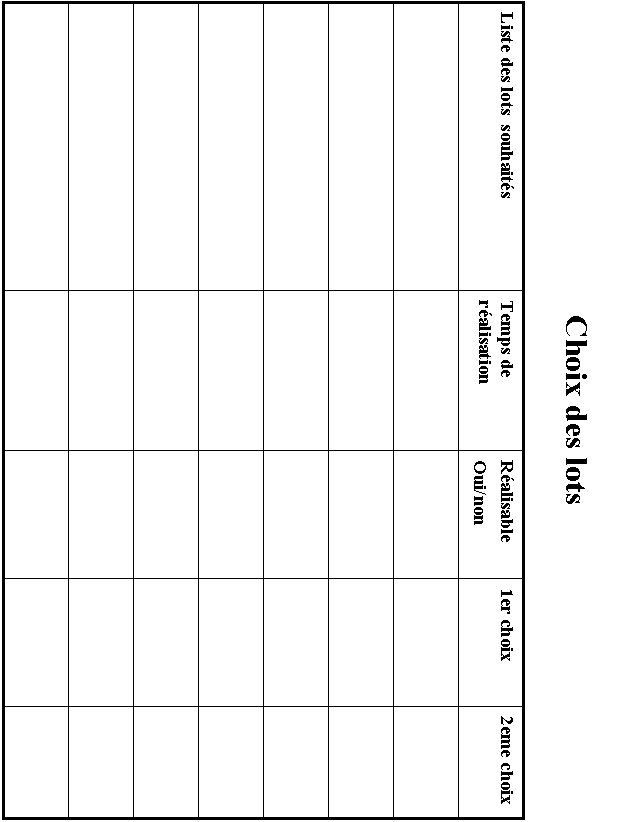 Choix des lots

| Liste des lots souhaités | Temps de réalisation | Réalisable Oui/non | 1er choix | 2eme choix |
|---|---|---|---|---|
| | | | | |
| | | | | |
| | | | | |
| | | | | |
| | | | | |
| | | | | |
| | | | | |